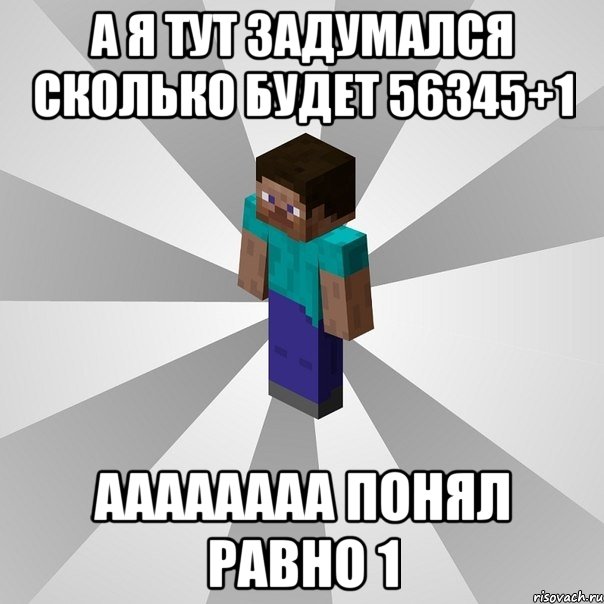 А Я ТУТ ЗАДУМАЛСЯ СКОЛЬКО БУДЕТ 56345+1

ААААААА ПОНЯЛ РАВНО 1

risovach.ru